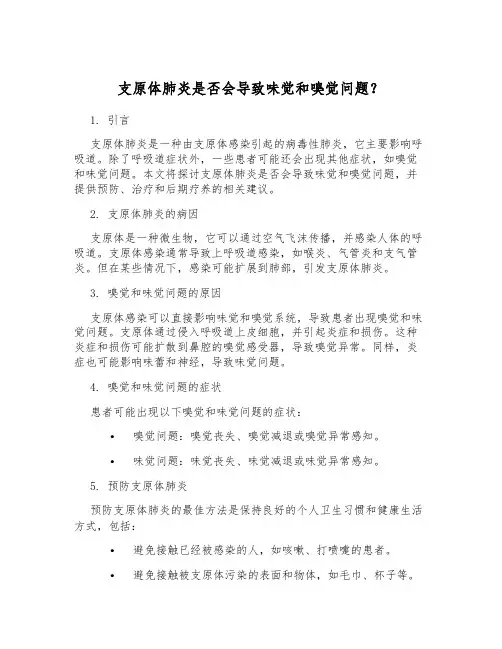 支原体肺炎是否会导致味觉和嗅觉问题?

1. 引言

支原体肺炎是一种由支原体感染引起的病毒性肺炎，它主要影响呼吸道。除了呼吸道症状外，一些患者可能还会出现其他症状，如嗅觉和味觉问题。本文将探讨支原体肺炎是否会导致味觉和嗅觉问题，并提供预防、治疗和后期疗养的相关建议。

2. 支原体肺炎的病因

支原体是一种微生物，它可以通过空气飞沫传播，并感染人体的呼吸道。支原体感染通常导致上呼吸道感染，如喉炎、气管炎和支气管炎。但在某些情况下，感染可能扩展到肺部，引发支原体肺炎。

3. 嗅觉和味觉问题的原因

支原体感染可以直接影响味觉和嗅觉系统，导致患者出现嗅觉和味觉问题。支原体通过侵入呼吸道上皮细胞，并引起炎症和损伤。这种炎症和损伤可能扩散到鼻腔的嗅觉感受器，导致嗅觉异常。同样，炎症也可能影响味蕾和神经，导致味觉问题。

4. 嗅觉和味觉问题的症状

患者可能出现以下嗅觉和味觉问题的症状:

• 嗅觉问题：嗅觉丧失、嗅觉减退或嗅觉异常感知。

• 味觉问题：味觉丧失、味觉减退或味觉异常感知。

5. 预防支原体肺炎

预防支原体肺炎的最佳方法是保持良好的个人卫生习惯和健康生活方式，包括:

• 避免接触已经被感染的人，如咳嗽、打喷嚏的患者。

• 避免接触被支原体污染的表面和物体，如毛巾、杯子等。